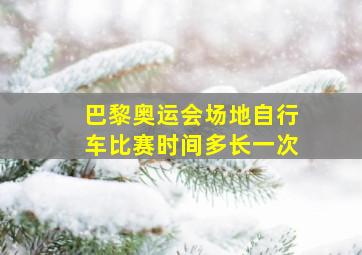 巴黎奥运会场地自行车比赛时间多长一次